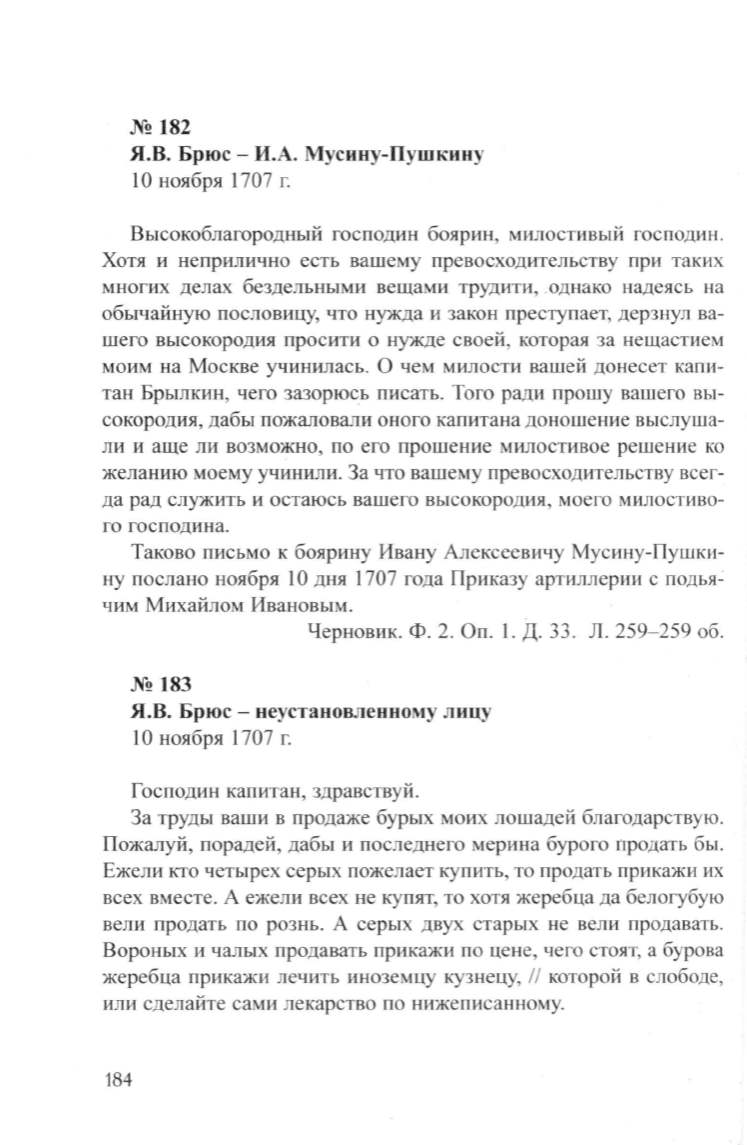 № 182
Я.В. Брюс – И.А. Мусину-Пушкину
10 ноября 1707 г.

Высокоблагородный господин боярин, милостивый господин. Хотя и неприлично есть вашему превосходительству при таких многих делах бездельными вещами трудити, однако надеясь на обычайную пословицу, что нужда и закон преступает, дерзнул вашего высокородия просити о нужде своей, которая за нещастием моим на Москве учинилась. О чем милости вашей донесет капитан Брылкин, чего зазорюсь писать. Того ради прошу вашего высокородия, дабы пожаловали оного капитана доношение выслушали и аще ли возможно, по его прошение милостивое решение ко желанию моему учинили. За что вашему превосходительству всегда рад служить и остаюсь вашего высокородия, моего милостивого господина.

Таково письмо к боярину Ивану Алексеевичу Мусину-Пушкину послано ноября 10 дня 1707 года Приказу артиллерии с подьячим Михайлом Ивановым.

Черновик. Ф. 2. Оп. 1. Д. 33. Л. 259–259 об.

№ 183
Я.В. Брюс – неустановленному лицу
10 ноября 1707 г.

Господин капитан, здравствуй.

За труды ваши в продаже бурых моих лошадей благодарствую. Пожалуй, порадей, дабы и последнего мерина бурого продать бы. Ежели кто четырех серых пожелает купить, то продать прикажи их всех вместе. А ежели всех не купят, то хотя жеребца да белогубую вели продать по рознь. А серых двух старых не вели продавать. Вороных и чалых продавать прикажи по цене, чего стоят, а бурова жеребца прикажи лечить иноземцу кузнецу, // которой в слободе, или сделайте сами лекарство по нижеписанному.

184